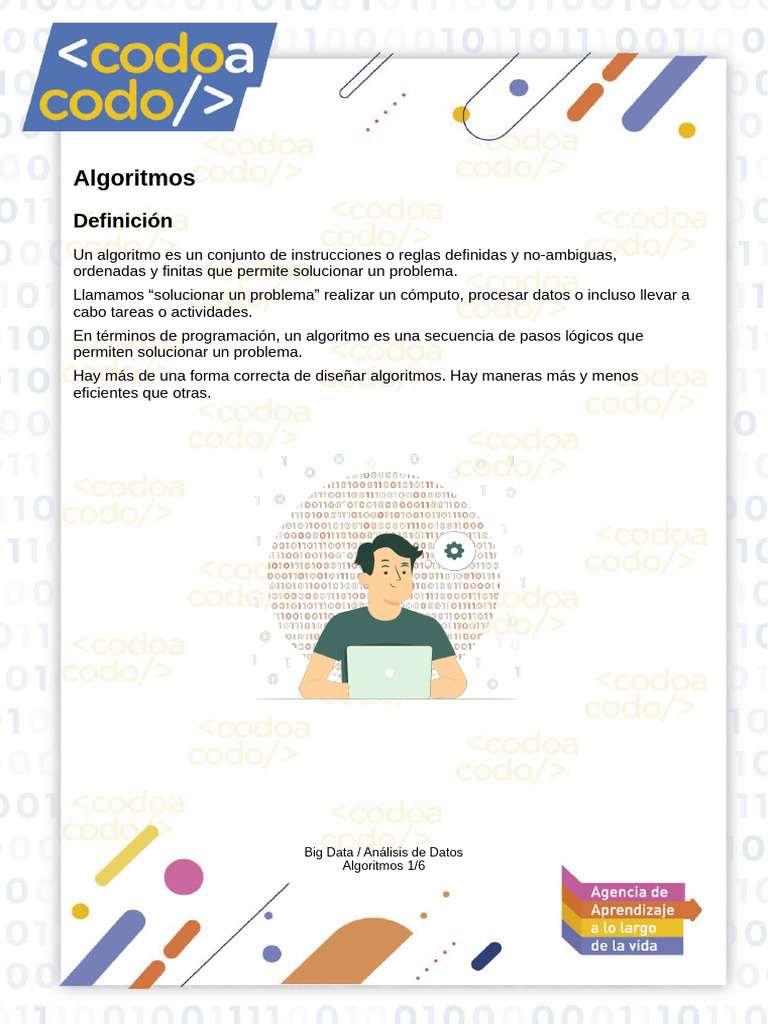 <codoa codo/>

Algoritmos

Definición

Un algoritmo es un conjunto de instrucciones o reglas definidas y no-ambiguas, ordenadas y finitas que permite solucionar un problema.

Llamamos “solucionar un problema” realizar un cómputo, procesar datos o incluso llevar a cabo tareas o actividades.

En términos de programación, un algoritmo es una secuencia de pasos lógicos que permiten solucionar un problema.

Hay más de una forma correcta de diseñar algoritmos. Hay maneras más y menos eficientes que otras.

Big Data / Análisis de Datos
Algoritmos 1/6

Agencia de Aprendizaje a lo largo de la vida